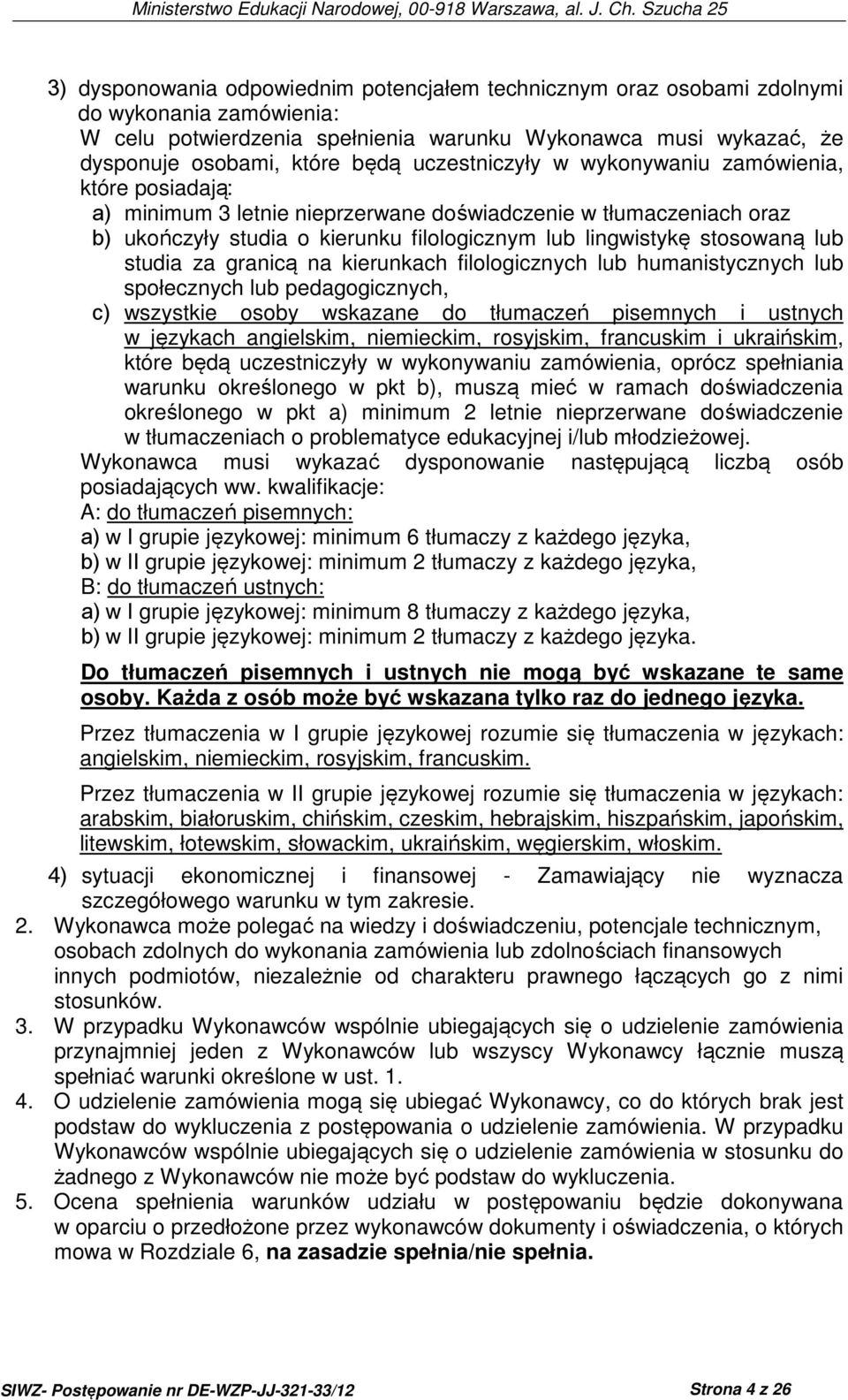 Ministerstwo Edukacji Narodowej, 00-918 Warszawa, al. J. Ch. Szucha 25

3) dysponowania odpowiednim potencjałem technicznym oraz osobami zdolnymi do wykonania zamówienia:
W celu potwierdzenia spełnienia warunku Wykonawca musi wykazać, że dysponuje osobami, które będą uczestniczyły w wykonywaniu zamówienia, które posiadają:
a) minimum 3 letnie nieprzerwane doświadczenie w tłumaczeniach oraz
b) ukończyły studia o kierunku filologicznym lub lingwistykę stosowaną lub studia za granicą na kierunkach filologicznych lub humanistycznych lub społecznych lub pedagogicznych,
c) wszystkie osoby wskazane do tłumaczeń pisemnych i ustnych w językach angielskim, niemieckim, rosyjskim, francuskim i ukraińskim, które będą uczestniczyły w wykonywaniu zamówienia, oprócz spełniania warunku określonego w pkt b), muszą mieć w ramach doświadczenia określonego w pkt a) minimum 2 letnie nieprzerwane doświadczenie w tłumaczeniach o problematyce edukacyjnej i/lub młodzieżowej.
Wykonawca musi wykazać dysponowanie następującą liczbą osób posiadających ww. kwalifikacje:
A: do tłumaczeń pisemnych:
a) w I grupie językowej: minimum 6 tłumaczy z każdego języka,
b) w II grupie językowej: minimum 2 tłumaczy z każdego języka,
B: do tłumaczeń ustnych:
a) w I grupie językowej: minimum 8 tłumaczy z każdego języka,
b) w II grupie językowej: minimum 2 tłumaczy z każdego języka.

Do tłumaczeń pisemnych i ustnych nie mogą być wskazane te same osoby. Każda z osób może być wskazana tylko raz do jednego języka.

Przez tłumaczenia w I grupie językowej rozumie się tłumaczenia w językach: angielskim, niemieckim, rosyjskim, francuskim.

Przez tłumaczenia w II grupie językowej rozumie się tłumaczenia w językach: arabskim, białoruskim, chińskim, czeskim, hebrajskim, hiszpańskim, japońskim, litewskim, łotewskim, słowackim, ukraińskim, węgierskim, włoskim.

4) sytuacji ekonomicznej i finansowej - Zamawiający nie wyznacza szczegółowego warunku w tym zakresie.
2. Wykonawca może polegać na wiedzy i doświadczeniu, potencjale technicznym, osobach zdolnych do wykonania zamówienia lub zdolnościach finansowych innych podmiotów, niezależnie od charakteru prawnego łączących go z nimi stosunków.
3. W przypadku Wykonawców wspólnie ubiegających się o udzielenie zamówienia przynajmniej jeden z Wykonawców lub wszyscy Wykonawcy łącznie muszą spełniać warunki określone w ust. 1.
4. O udzielenie zamówienia mogą się ubiegać Wykonawcy, co do których brak jest podstaw do wykluczenia z postępowania o udzielenie zamówienia. W przypadku Wykonawców wspólnie ubiegających się o udzielenie zamówienia w stosunku do żadnego z Wykonawców nie może być podstaw do wykluczenia.
5. Ocena spełnienia warunków udziału w postępowaniu będzie dokonywana w oparciu o przedłożone przez wykonawców dokumenty i oświadczenia, o których mowa w Rozdziale 6, na zasadzie spełnia/nie spełnia.

SIWZ- Postępowanie nr DE-WZP-JJ-321-33/12 Strona 4 z 26